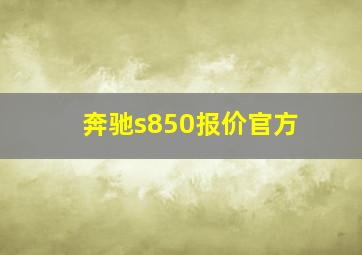 奔驰s850报价官方